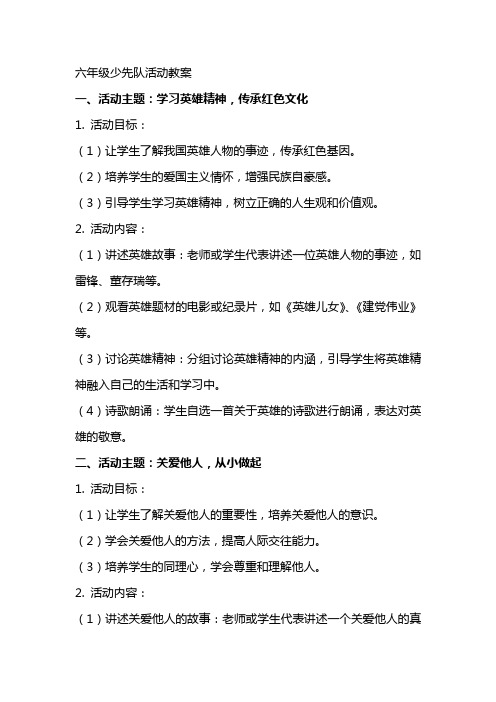 六年级少先队活动教案

一、活动主题：学习英雄精神，传承红色文化

1. 活动目标：

（1）让学生了解我国英雄人物的事迹，传承红色基因。

（2）培养学生的爱国主义情怀，增强民族自豪感。

（3）引导学生学习英雄精神，树立正确的人生观和价值观。

2. 活动内容：

（1）讲述英雄故事：老师或学生代表讲述一位英雄人物的事迹，如雷锋、董存瑞等。

（2）观看英雄题材的电影或纪录片，如《英雄儿女》、《建党伟业》等。

（3）讨论英雄精神：分组讨论英雄精神的内涵，引导学生将英雄精神融入自己的生活和学习中。

（4）诗歌朗诵：学生自选一首关于英雄的诗歌进行朗诵，表达对英雄的敬意。

二、活动主题：关爱他人，从小做起

1. 活动目标：

（1）让学生了解关爱他人的重要性，培养关爱他人的意识。

（2）学会关爱他人的方法，提高人际交往能力。

（3）培养学生的同理心，学会尊重和理解他人。

2. 活动内容：

（1）讲述关爱他人的故事：老师或学生代表讲述一个关爱他人的真